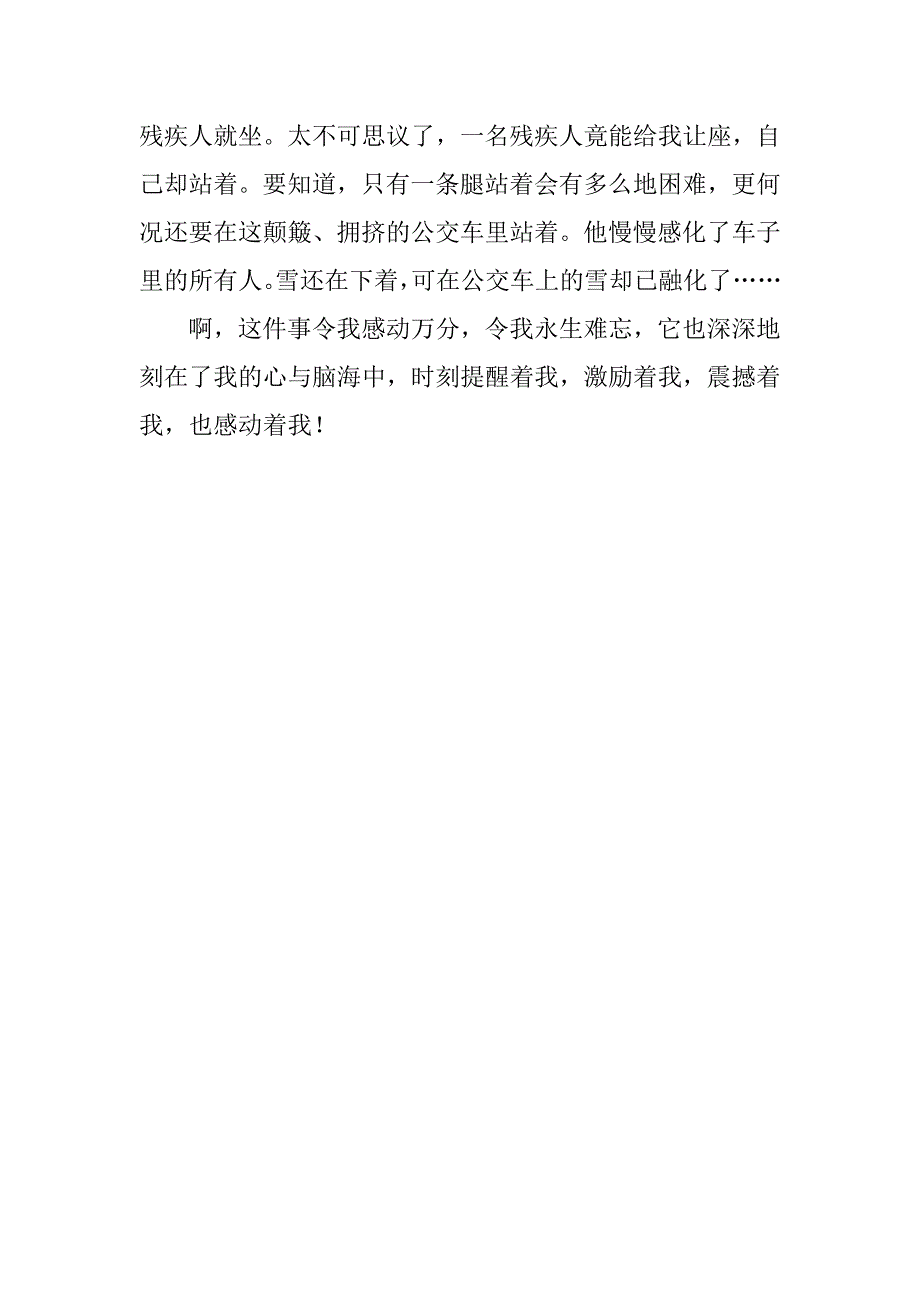 残疾人就坐。太不可思议了，一名残疾人竟能给我让座，自己却站着。要知道，只有一条腿站着会有多么地困难，更何况还要在这颠簸、拥挤的公交车里站着。他慢慢感化了车子里的所有人。雪还在下着，可在公交车上的雪却已融化了……

啊，这件事令我感动万分，令我永生难忘，它也深深地刻在了我的心与脑海中，时刻提醒着我，激励着我，震撼着我，也感动着我！